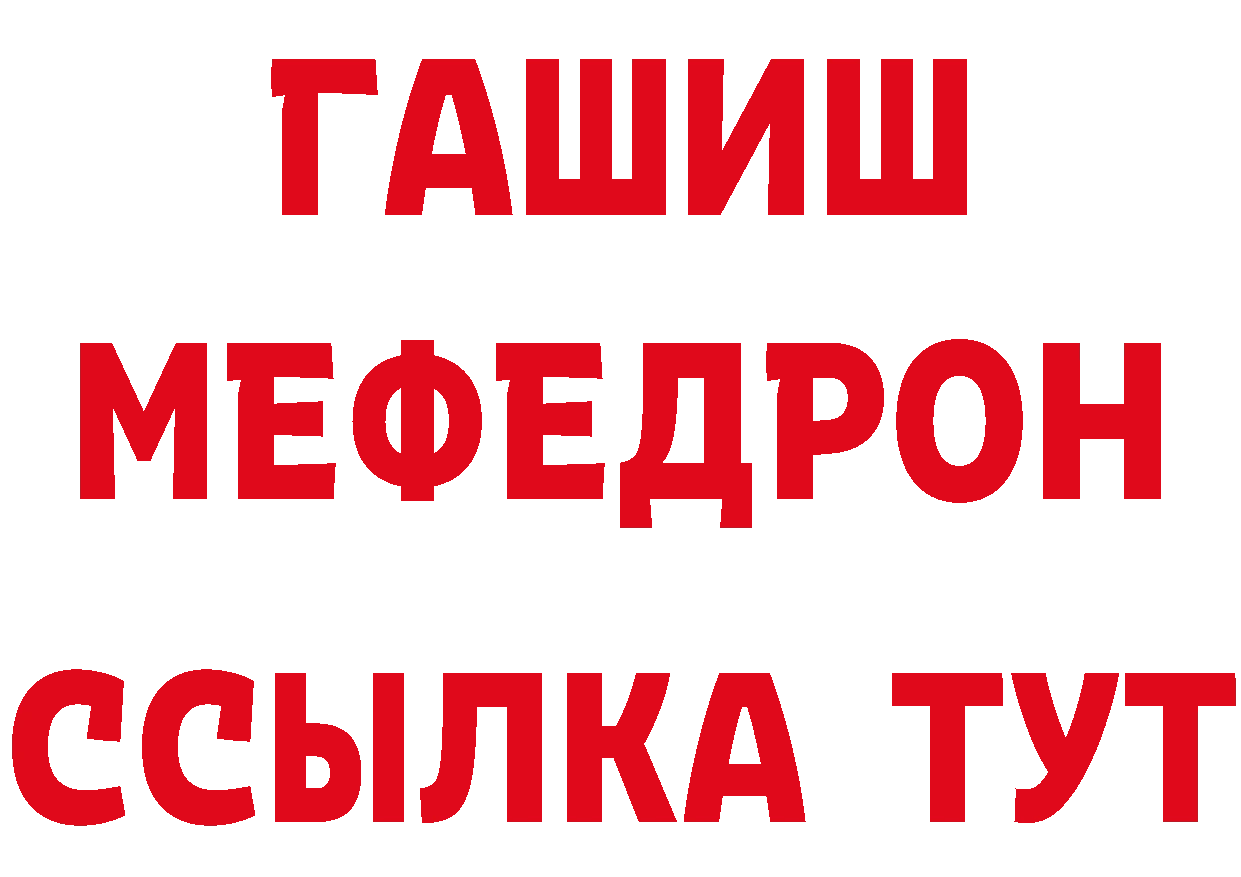 ГАШИШ
МЕФЕДРОН
ССЫЛКА ТУТ